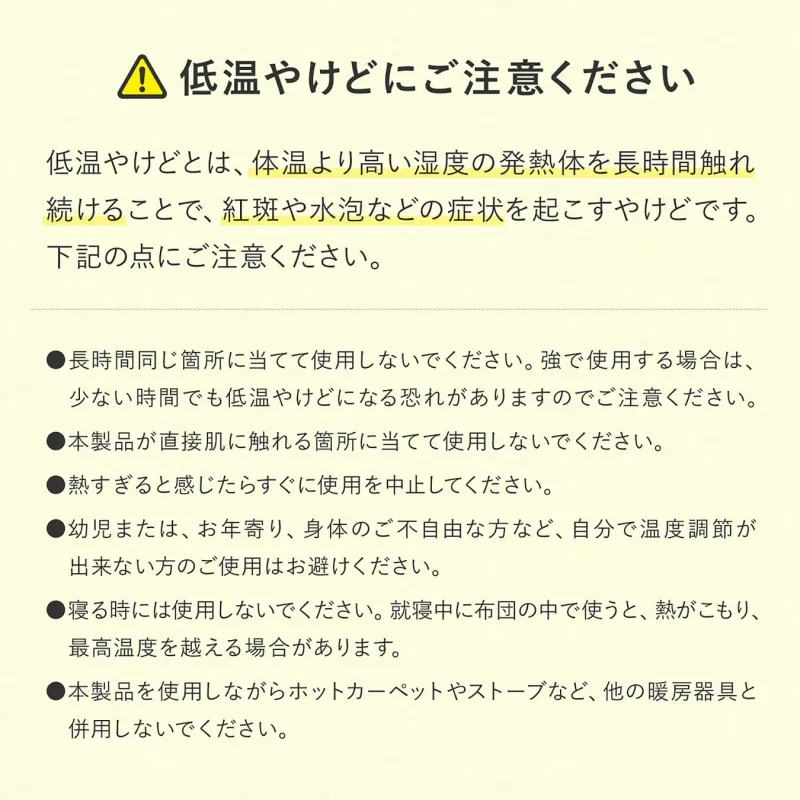 低温やけどにご注意ください

低温やけどとは、体温より高い湿度の発熱体を長時間触れ続けることで、紅斑や水泡などの症状を起こすやけどです。下記の点にご注意ください。

●長時間同じ箇所に当てて使用しないでください。強で使用する場合は、少ない時間でも低温やけどになる恐れがありますのでご注意ください。

●本製品が直接肌に触れる箇所に当てて使用しないでください。

●熱すぎると感じたらすぐに使用を中止してください。

●幼児または、お年寄り、身体のご不自由な方など、自分で温度調節が出来ない方のご使用はお避けください。

●寝る時には使用しないでください。就寝中に布団の中で使うと、熱がこもり、最高温度を越える場合があります。

●本製品を使用しながらホットカーペットやストーブなど、他の暖房器具と併用しないでください。